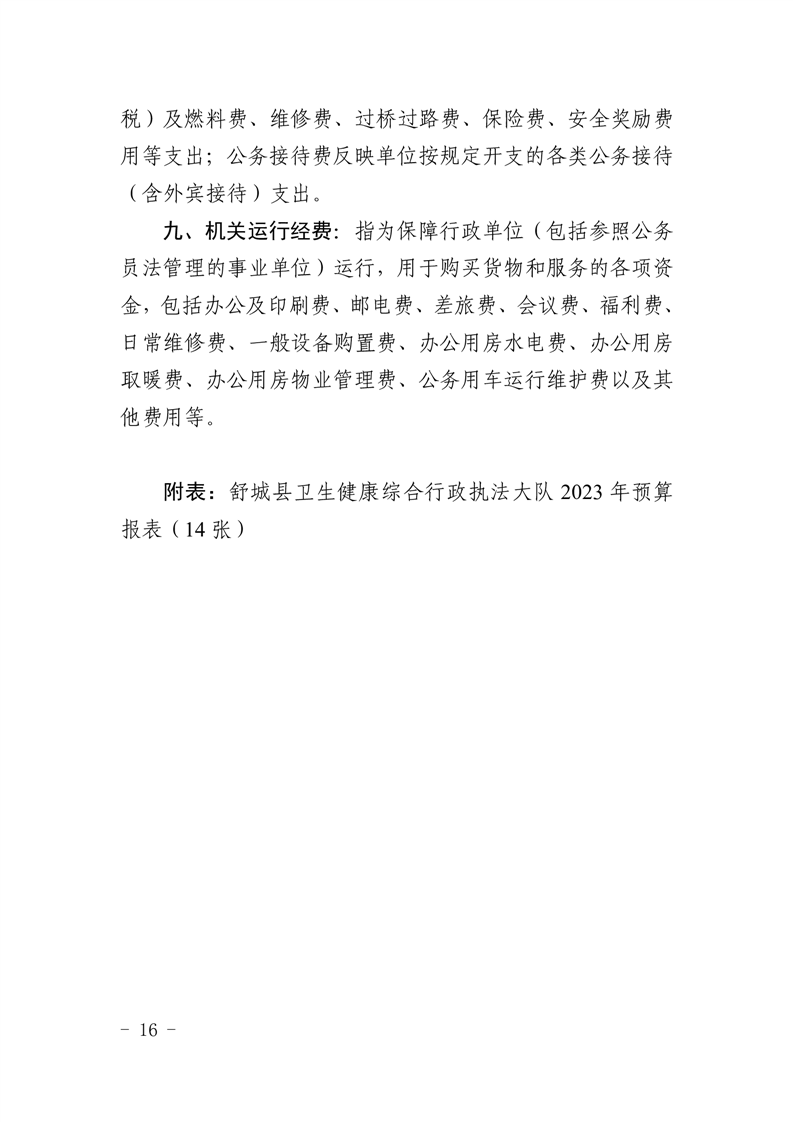 税）及燃料费、维修费、过桥过路费、保险费、安全奖励费用等支出；公务接待费反映单位按规定开支的各类公务接待（含外宾接待）支出。

九、机关运行经费：指为保障行政单位（包括参照公务员法管理的事业单位）运行，用于购买货物和服务的各项资金，包括办公及印刷费、邮电费、差旅费、会议费、福利费、日常维修费、一般设备购置费、办公用房水电费、办公用房取暖费、办公用房物业管理费、公务用车运行维护费以及其他费用等。

附表：舒城县卫生健康综合行政执法大队 2023 年预算报表（14 张）

－ 16 －